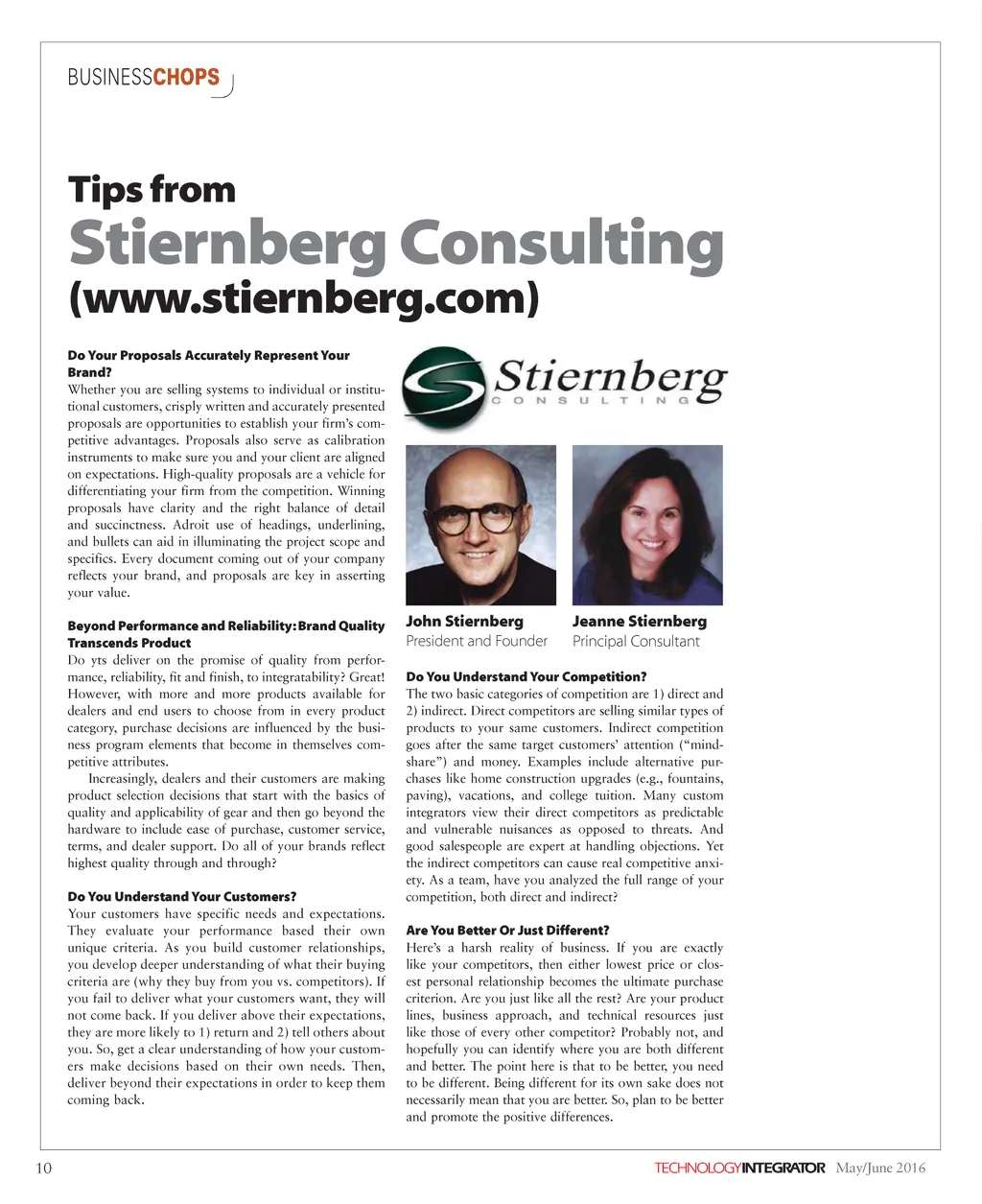 BUSINESSCHOPS

Tips from
Stiernberg Consulting
(www.stiernberg.com)

Do Your Proposals Accurately Represent Your Brand?
Whether you are selling systems to individual or institutional customers, crisply written and accurately presented proposals are opportunities to establish your firm's competitive advantages. Proposals also serve as calibration instruments to make sure you and your client are aligned on expectations. High-quality proposals are a vehicle for differentiating your firm from the competition. Winning proposals have clarity and the right balance of detail and succinctness. Adroit use of headings, underlining, and bullets can aid in illuminating the project scope and specifics. Every document coming out of your company reflects your brand, and proposals are key in asserting your value.

Beyond Performance and Reliability: Brand Quality Transcends Product
Do yts deliver on the promise of quality from performance, reliability, fit and finish, to integratability? Great! However, with more and more products available for dealers and end users to choose from in every product category, purchase decisions are influenced by the business program elements that become in themselves competitive attributes.

Increasingly, dealers and their customers are making product selection decisions that start with the basics of quality and applicability of gear and then go beyond the hardware to include ease of purchase, customer service, terms, and dealer support. Do all of your brands reflect highest quality through and through?

Do You Understand Your Customers?
Your customers have specific needs and expectations. They evaluate your performance based their own unique criteria. As you build customer relationships, you develop deeper understanding of what their buying criteria are (why they buy from you vs. competitors). If you fail to deliver what your customers want, they will not come back. If you deliver above their expectations, they are more likely to 1) return and 2) tell others about you. So, get a clear understanding of how your customers make decisions based on their own needs. Then, deliver beyond their expectations in order to keep them coming back.

Stiernberg
CONSULTING

John Stiernberg
President and Founder

Jeanne Stiernberg
Principal Consultant

Do You Understand Your Competition?
The two basic categories of competition are 1) direct and 2) indirect. Direct competitors are selling similar types of products to your same customers. Indirect competition goes after the same target customers' attention ("mindshare") and money. Examples include alternative purchases like home construction upgrades (e.g., fountains, paving), vacations, and college tuition. Many custom integrators view their direct competitors as predictable and vulnerable nuisances as opposed to threats. And good salespeople are expert at handling objections. Yet the indirect competitors can cause real competitive anxiety. As a team, have you analyzed the full range of your competition, both direct and indirect?

Are You Better Or Just Different?
Here's a harsh reality of business. If you are exactly like your competitors, then either lowest price or closest personal relationship becomes the ultimate purchase criterion. Are you just like all the rest? Are your product lines, business approach, and technical resources just like those of every other competitor? Probably not, and hopefully you can identify where you are both different and better. The point here is that to be better, you need to be different. Being different for its own sake does not necessarily mean that you are better. So, plan to be better and promote the positive differences.

10

TECHNOLOGYINTEGRATOR May/June 2016